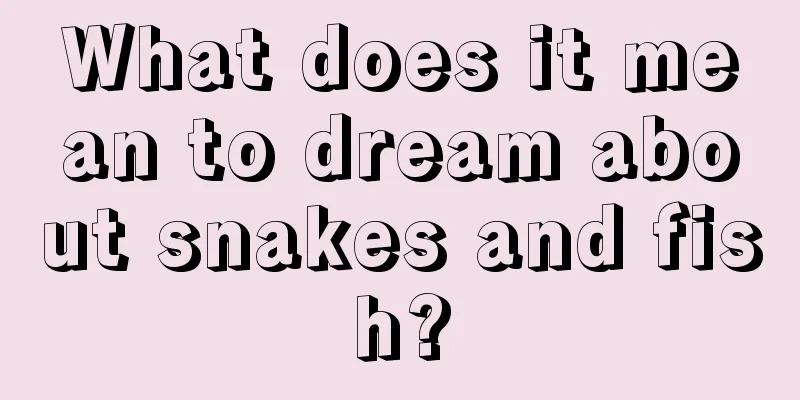 What does it mean to dream about snakes and fish?